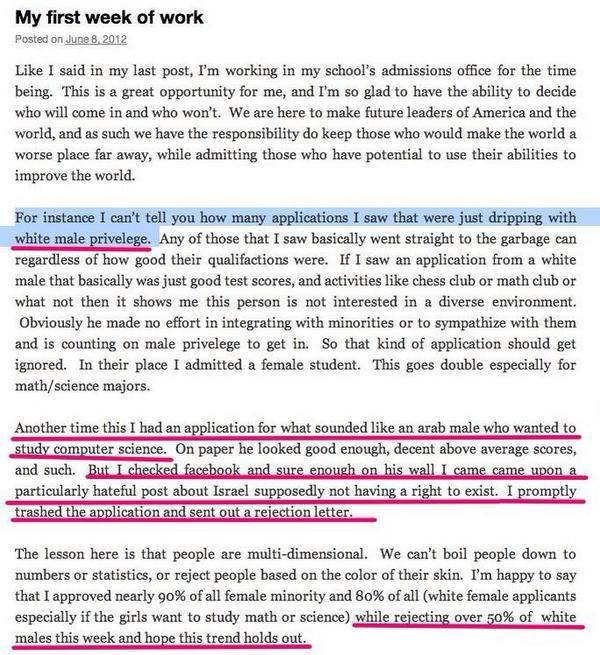 My first week of work

Posted on June 8, 2012

Like I said in my last post, I'm working in my school's admissions office for the time being. This is a great opportunity for me, and I'm so glad to have the ability to decide who will come in and who won't. We are here to make future leaders of America and the world, and as such we have the responsibility do keep those who would make the world a worse place far away, while admitting those who have potential to use their abilities to improve the world.

For instance I can't tell you how many applications I saw that were just dripping with white male privelege. Any of those that I saw basically went straight to the garbage can regardless of how good their qualifactions were. If I saw an application from a white male that basically was just good test scores, and activities like chess club or math club or what not then it shows me this person is not interested in a diverse environment. Obviously he made no effort in integrating with minorities or to sympathize with them and is counting on male privelege to get in. So that kind of application should get ignored. In their place I admitted a female student. This goes double especially for math/science majors.

Another time this I had an application for what sounded like an arab male who wanted to study computer science. On paper he looked good enough, decent above average scores, and such. But I checked facebook and sure enough on his wall I came came upon a particularly hateful post about Israel supposedly not having a right to exist. I promptly trashed the application and sent out a rejection letter.

The lesson here is that people are multi-dimensional. We can't boil people down to numbers or statistics, or reject people based on the color of their skin. I'm happy to say that I approved nearly 90% of all female minority and 80% of all (white female applicants especially if the girls want to study math or science) while rejecting over 50% of white males this week and hope this trend holds out.